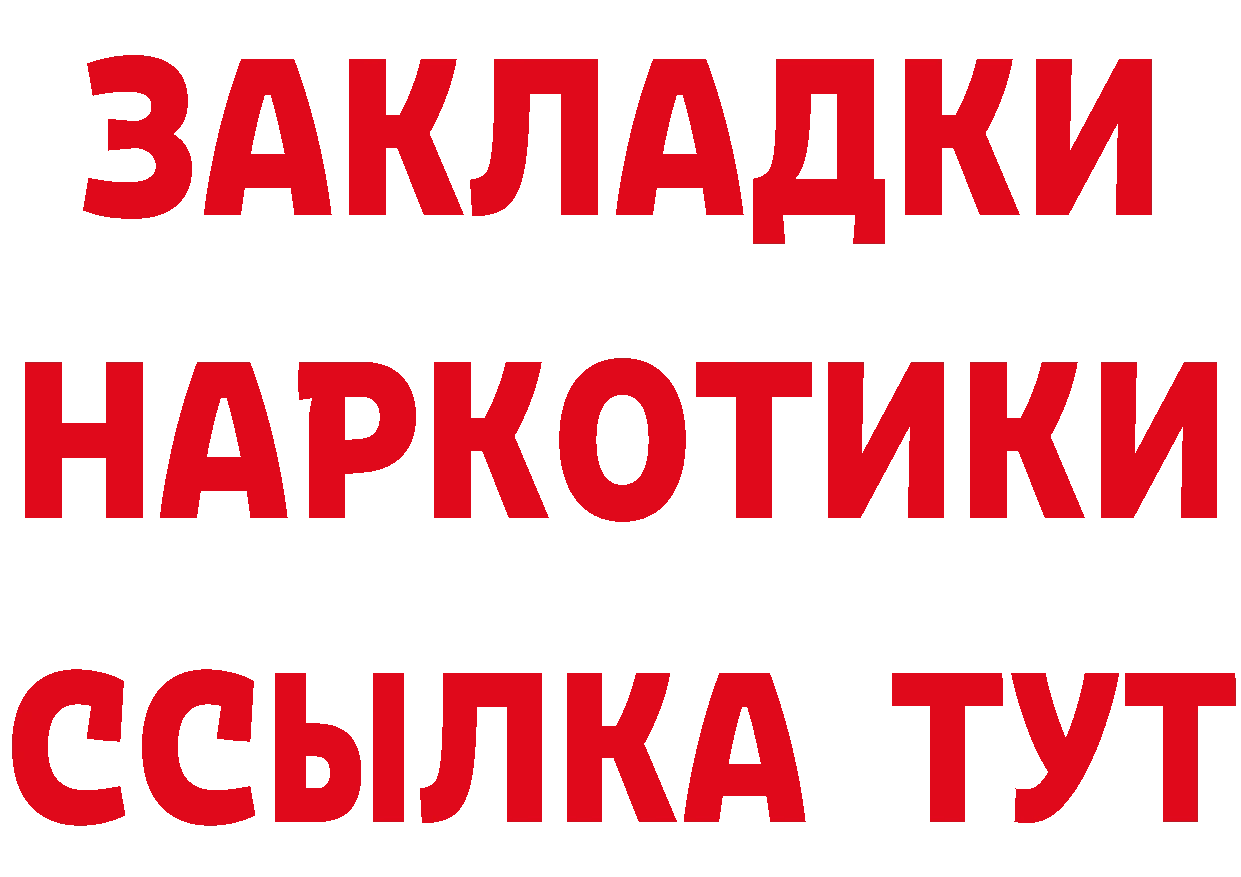 ЗАКЛАДКИ НАРКОТИКИ ССЫЛКА ТУТ